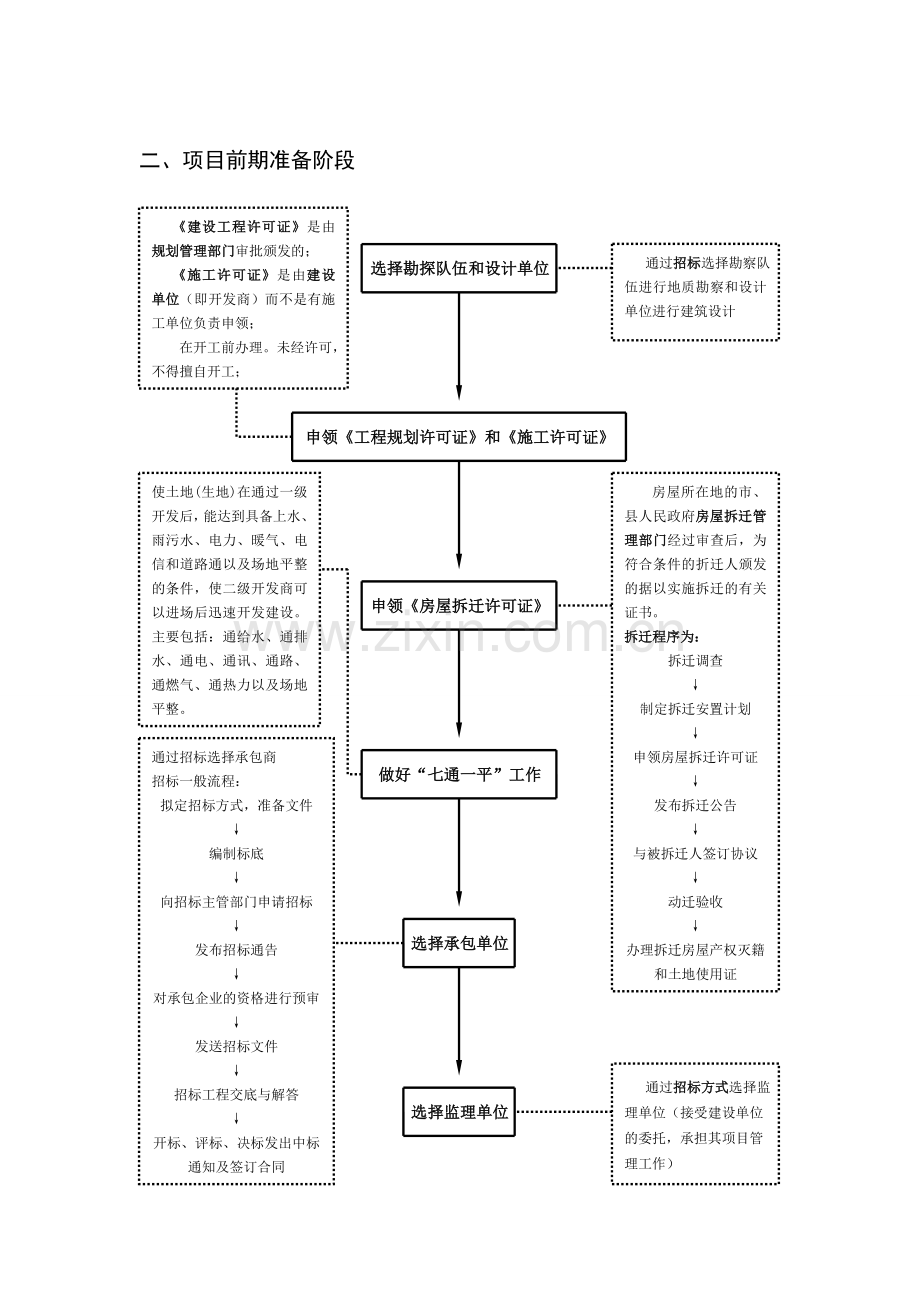 二、项目前期准备阶段

《建设工程许可证》是由规划管理部门审批颁发的；
《施工许可证》是由建设单位（即开发商）而不是有施工单位负责申领；
在开工前办理。未经许可，不得擅自开工；

选择勘探队伍和设计单位

通过招标选择勘察队伍进行地质勘察和设计单位进行建筑设计

申领《工程规划许可证》和《施工许可证》

使土地(生地)在通过一级开发后，能达到具备上水、雨污水、电力、暖气、电信和道路通以及场地平整的条件，使二级开发商可以进场后迅速开发建设。主要包括：通给水、通排水、通电、通讯、通路、通燃气、通热力以及场地平整。

申领《房屋拆迁许可证》

房屋所在地的市、县人民政府房屋拆迁管理部门经过审查后，为符合条件的折迁人颁发的据以实施拆迁的有关证书。
拆迁程序为：
拆迁调查
↓
制定拆迁安置计划
↓
申领房屋拆迁许可证
↓
发布拆迁公告
↓
与被拆迁人签订协议
↓
动迁验收
↓
办理拆迁房屋产权灭籍和土地使用证

做好“七通一平”工作

通过招标选择承包商
招标一般流程：
拟定招标方式，准备文件
↓
编制标底
↓
向招标主管部门申请招标
↓
发布招标通告
↓
对承包企业的资格进行预审
↓
发送招标文件
↓
招标工程交底与解答
↓
开标、评标、决标发出中标通知及签订合同

选择承包单位

选择监理单位

通过招标方式选择监理单位（接受建设单位的委托，承担其项目管理工作）

www.zixin.com.cn